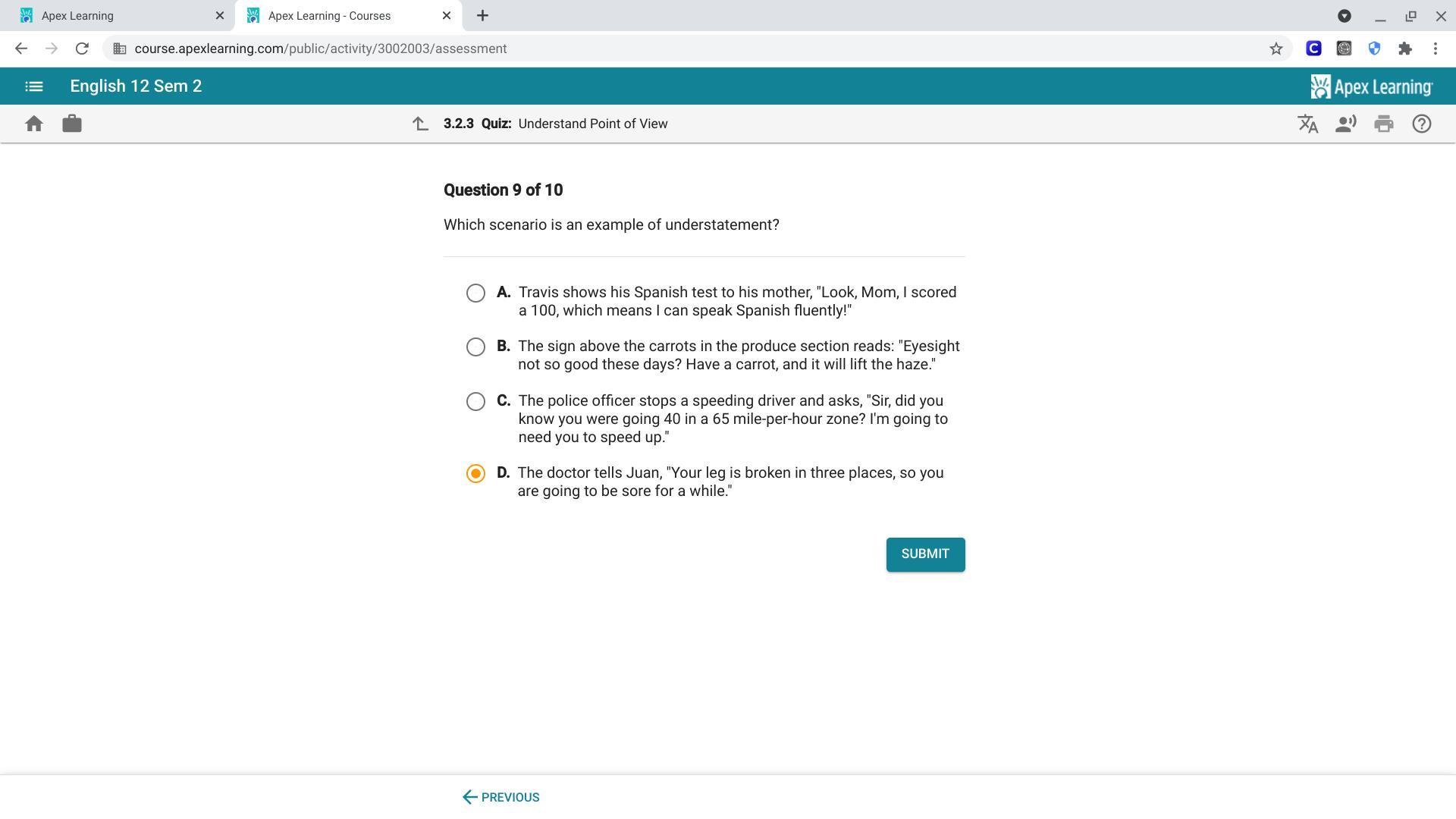 Apex Learning
Apex Learning - Courses
course.apexlearning.com/public/activity/3002003/assessment

English 12 Sem 2
Apex Learning

3.2.3 Quiz: Understand Point of View

Question 9 of 10

Which scenario is an example of understatement?

A. Travis shows his Spanish test to his mother, "Look, Mom, I scored a 100, which means I can speak Spanish fluently!"

B. The sign above the carrots in the produce section reads: "Eyesight not so good these days? Have a carrot, and it will lift the haze."

C. The police officer stops a speeding driver and asks, "Sir, did you know you were going 40 in a 65 mile-per-hour zone? I'm going to need you to speed up."

D. The doctor tells Juan, "Your leg is broken in three places, so you are going to be sore for a while."

SUBMIT

PREVIOUS